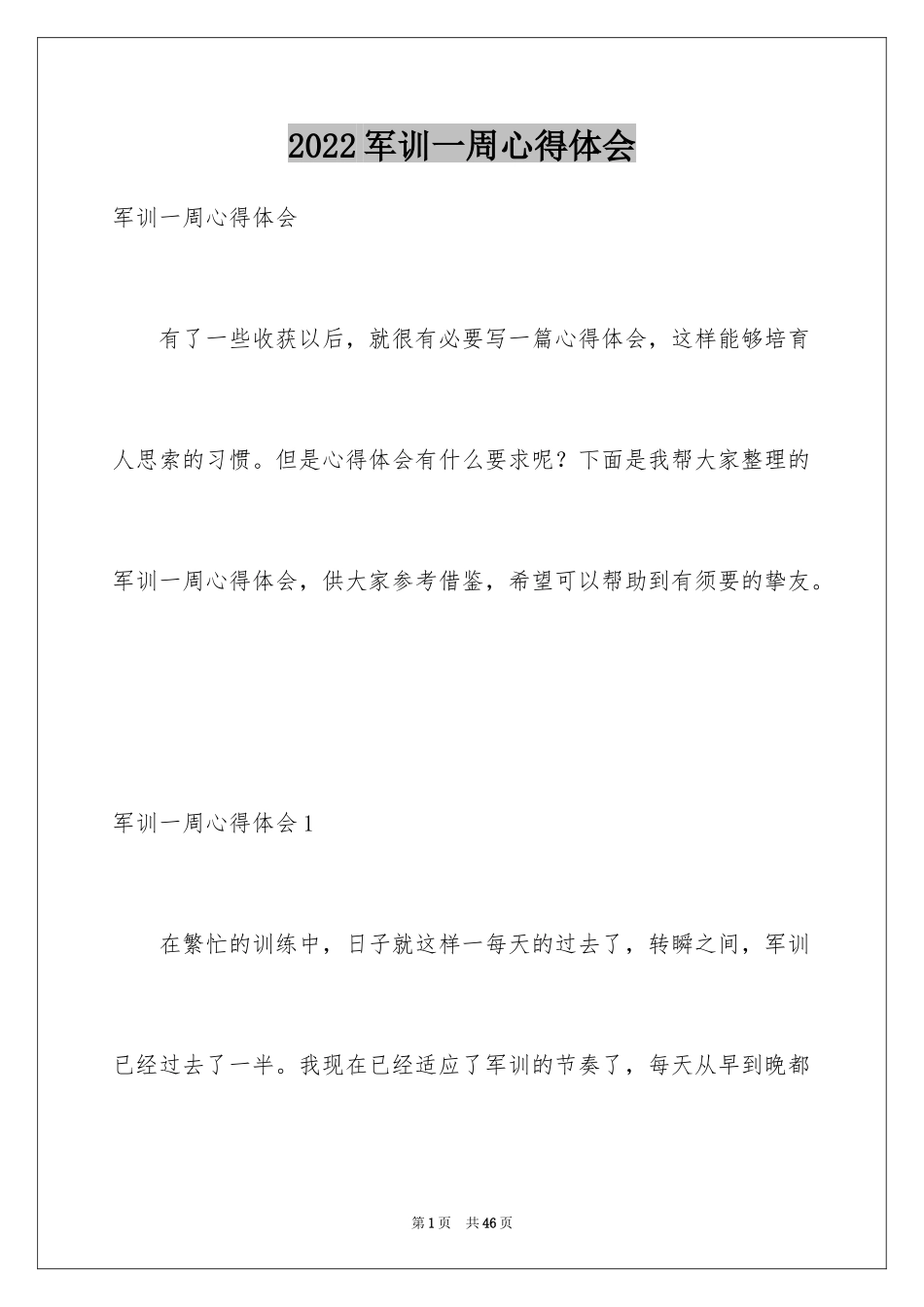 2022军训一周心得体会

军训一周心得体会

有了一些收获以后，就很有必要写一篇心得体会，这样能够培育人思索的习惯。但是心得体会有什么要求呢？下面是我帮大家整理的军训一周心得体会，供大家参考借鉴，希望可以帮助到有须要的挚友。

军训一周心得体会1

在繁忙的训练中，日子就这样一每天的过去了，转瞬之间，军训已经过去了一半。我现在已经适应了军训的节奏了，每天从早到晚都

第1页 共46页